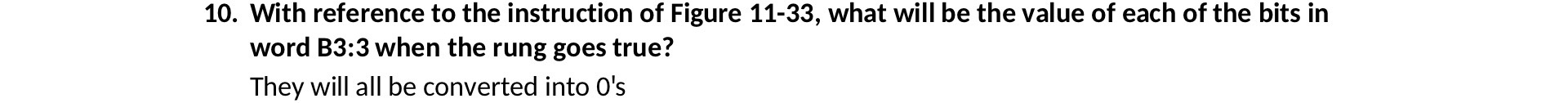 10. With reference to the instruction of Figure 11-33, what will be the value of each of the bits in word B3:3 when the rung goes true?

They will all be converted into 0's